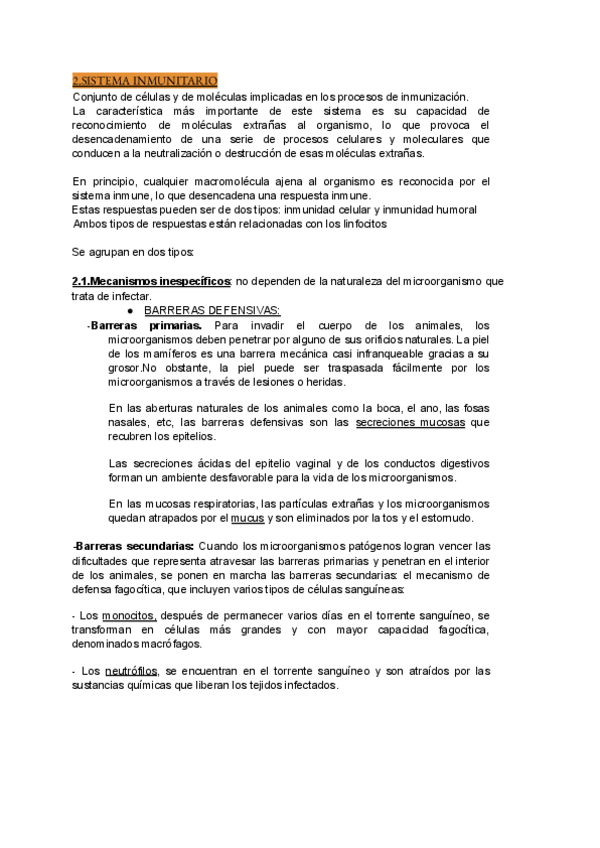 2.SISTEMA INMUNITARIO
Conjunto de células y de moléculas implicadas en los procesos de inmunización.
La característica más importante de este sistema es su capacidad de reconocimiento de moléculas extrañas al organismo, lo que provoca el desencadenamiento de una serie de procesos celulares y moleculares que conducen a la neutralización o destrucción de esas moléculas extrañas.

En principio, cualquier macromolécula ajena al organismo es reconocida por el sistema inmune, lo que desencadena una respuesta inmune.
Estas respuestas pueden ser de dos tipos: inmunidad celular y inmunidad humoral
Ambos tipos de respuestas están relacionadas con los linfocitos

Se agrupan en dos tipos:

2.1.Mecanismos inespecíficos: no dependen de la naturaleza del microorganismo que trata de infectar.
● BARRERAS DEFENSIVAS:
-Barreras primarias. Para invadir el cuerpo de los animales, los microorganismos deben penetrar por alguno de sus orificios naturales. La piel de los mamíferos es una barrera mecánica casi infranqueable gracias a su grosor.No obstante, la piel puede ser traspasada fácilmente por los microorganismos a través de lesiones o heridas.

En las aberturas naturales de los animales como la boca, el ano, las fosas nasales, etc, las barreras defensivas son las secreciones mucosas que recubren los epitelios.

Las secreciones ácidas del epitelio vaginal y de los conductos digestivos forman un ambiente desfavorable para la vida de los microorganismos.

En las mucosas respiratorias, las partículas extrañas y los microorganismos quedan atrapados por el mucus y son eliminados por la tos y el estornudo.

-Barreras secundarias: Cuando los microorganismos patógenos logran vencer las dificultades que representa atravesar las barreras primarias y penetran en el interior de los animales, se ponen en marcha las barreras secundarias: el mecanismo de defensa fagocítica, que incluyen varios tipos de células sanguíneas:

- Los monocitos, después de permanecer varios días en el torrente sanguíneo, se transforman en células más grandes y con mayor capacidad fagocítica, denominados macrófagos.

- Los neutrófilos, se encuentran en el torrente sanguíneo y son atraídos por las sustancias químicas que liberan los tejidos infectados.